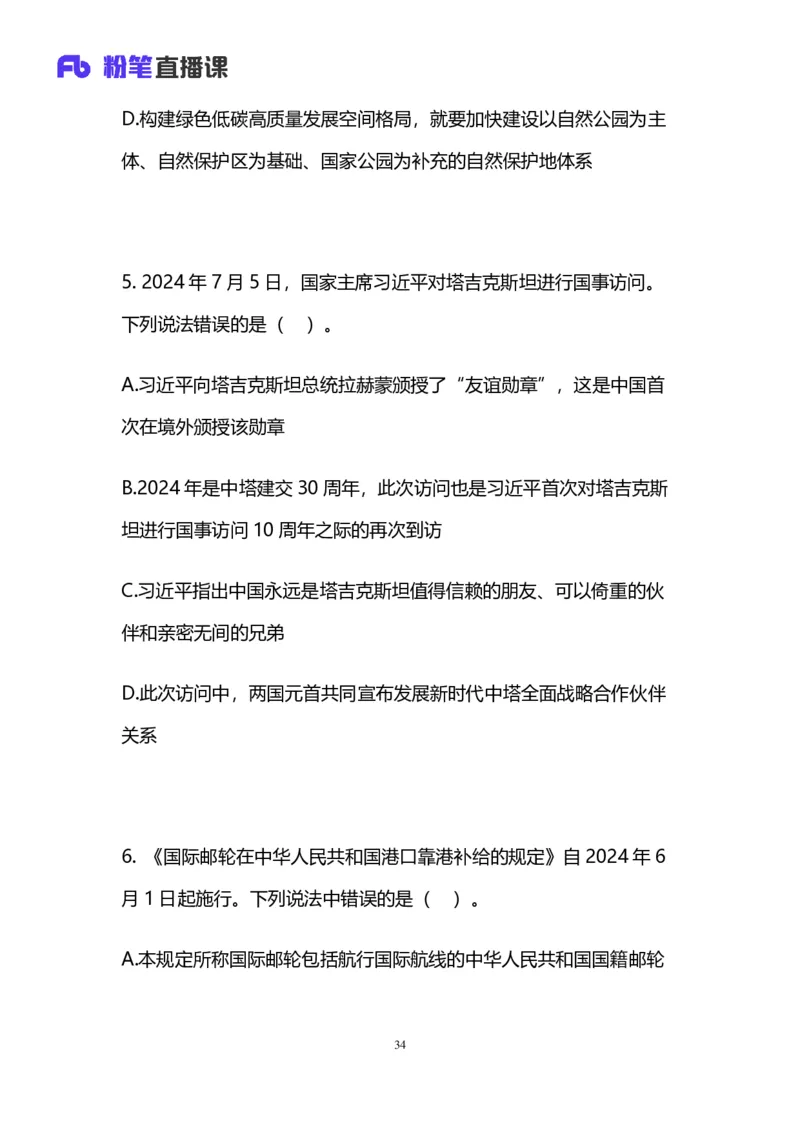 Fb 粉笔直播课

D.构建绿色低碳高质量发展空间格局，就要加快建设以自然公园为主体、自然保护区为基础、国家公园为补充的自然保护地体系

5. 2024 年 7 月 5 日，国家主席习近平对塔吉克斯坦进行国事访问。下列说法错误的是（ ）。

A.习近平向塔吉克斯坦总统拉赫蒙颁授了“友谊勋章”，这是中国首次在境外颁授该勋章

B.2024 年是中塔建交 30 周年，此次访问也是习近平首次对塔吉克斯坦进行国事访问 10 周年之际的再次到访

C.习近平指出中国永远是塔吉克斯坦值得信赖的朋友、可以倚重的伙伴和亲密无间的兄弟

D.此次访问中，两国元首共同宣布发展新时代中塔全面战略合作伙伴关系

6. 《国际邮轮在中华人民共和国港口靠港补给的规定》自 2024 年 6 月 1 日起施行。下列说法中错误的是（ ）。

A.本规定所称国际邮轮包括航行国际航线的中华人民共和国国籍邮轮

34